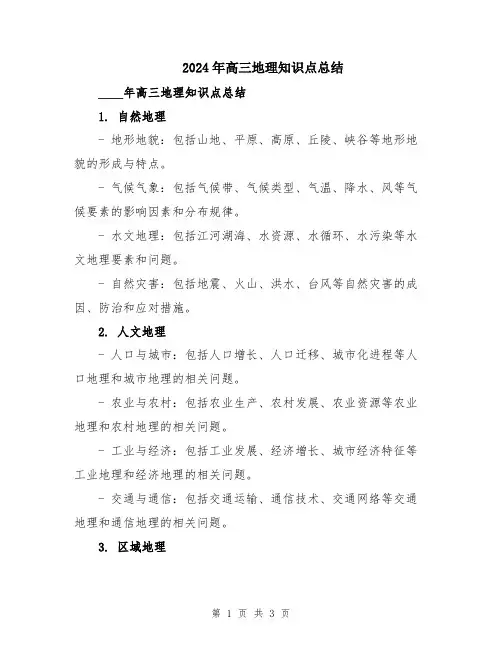 2024年高三地理知识点总结

____年高三地理知识点总结

1. 自然地理

- 地形地貌：包括山地、平原、高原、丘陵、峡谷等地形地貌的形成与特点。

- 气候气象：包括气候带、气候类型、气温、降水、风等气候要素的影响因素和分布规律。

- 水文地理：包括江河湖海、水资源、水循环、水污染等水文地理要素和问题。

- 自然灾害：包括地震、火山、洪水、台风等自然灾害的成因、防治和应对措施。

2. 人文地理

- 人口与城市：包括人口增长、人口迁移、城市化进程等人口地理和城市地理的相关问题。

- 农业与农村：包括农业生产、农村发展、农业资源等农业地理和农村地理的相关问题。

- 工业与经济：包括工业发展、经济增长、城市经济特征等工业地理和经济地理的相关问题。

- 交通与通信：包括交通运输、通信技术、交通网络等交通地理和通信地理的相关问题。

3. 区域地理

第 1 页 共 3 页